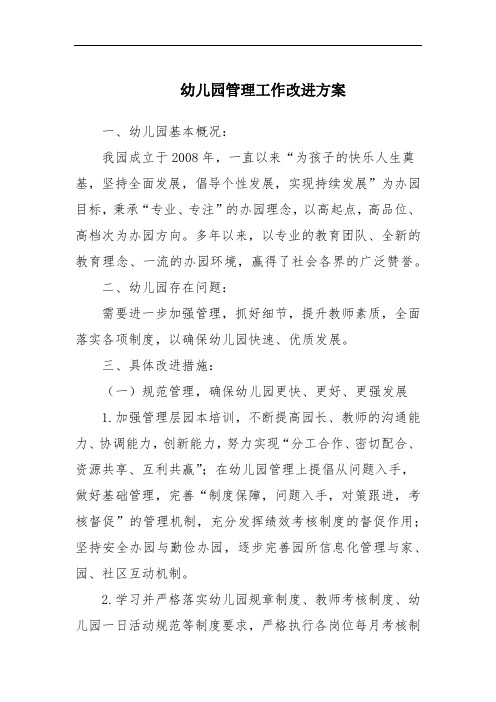 幼儿园管理工作改进方案

一、幼儿园基本概况：

我园成立于2008年，一直以来“为孩子的快乐人生奠基，坚持全面发展，倡导个性发展，实现持续发展”为办园目标，秉承“专业、专注”的办园理念，以高起点，高品位、高档次为办园方向。多年以来，以专业的教育团队、全新的教育理念、一流的办园环境，赢得了社会各界的广泛赞誉。

二、幼儿园存在问题：

需要进一步加强管理，抓好细节，提升教师素质，全面落实各项制度，以确保幼儿园快速、优质发展。

三、具体改进措施：

（一）规范管理，确保幼儿园更快、更好、更强发展

1.加强管理层园本培训，不断提高园长、教师的沟通能力、协调能力，创新能力，努力实现“分工合作、密切配合、资源共享、互利共赢”；在幼儿园管理上提倡从问题入手，做好基础管理，完善“制度保障，问题入手，对策跟进，考核督促”的管理机制，充分发挥绩效考核制度的督促作用；坚持安全办园与勤俭办园，逐步完善园所信息化管理与家、园、社区互动机制。

2.学习并严格落实幼儿园规章制度、教师考核制度、幼儿园一日活动规范等制度要求，严格执行各岗位每月考核制